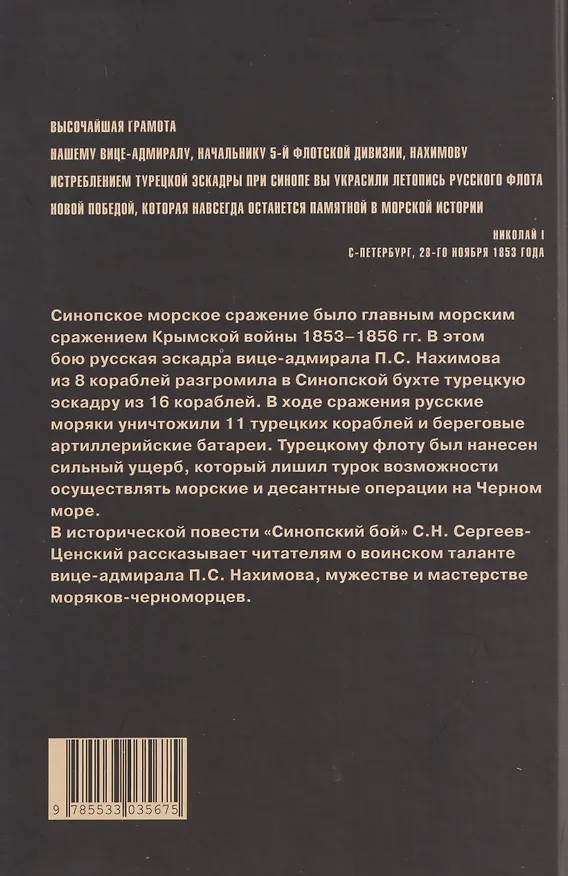 ВЫСОЧАЙШАЯ ГРАМОТА

НАШЕМУ ВИЦЕ-АДМИРАЛУ, НАЧАЛЬНИКУ 5-Й ФЛОТСКОЙ ДИВИЗИИ, НАХИМОВУ

ИСТРЕБЛЕНИЕМ ТУРЕЦКОЙ ЭСКАДРЫ ПРИ СИНОПЕ ВЫ УКРАСИЛИ ЛЕТОПИСЬ РУССКОГО ФЛОТА НОВОЙ ПОБЕДОЙ, КОТОРАЯ НАВСЕГДА ОСТАНЕТСЯ ПАМЯТНОЙ В МОРСКОЙ ИСТОРИИ

НИКОЛАЙ I

С-ПЕТЕРБУРГ, 28-ГО НОЯБРЯ 1853 ГОДА

Синопское морское сражение было главным морским сражением Крымской войны 1853–1856 гг. В этом бою русская эскадра вице-адмирала П.С. Нахимова из 8 кораблей разгромила в Синопской бухте турецкую эскадру из 16 кораблей. В ходе сражения русские моряки уничтожили 11 турецких кораблей и береговые артиллерийские батареи. Турецкому флоту был нанесен сильный ущерб, который лишил турок возможности осуществлять морские и десантные операции на Черном море.
В исторической повести «Синопский бой» С.Н. Сергеев-Ценский рассказывает читателям о воинском таланте вице-адмирала П.С. Нахимова, мужестве и мастерстве моряков-черноморцев.

9 785533 035675